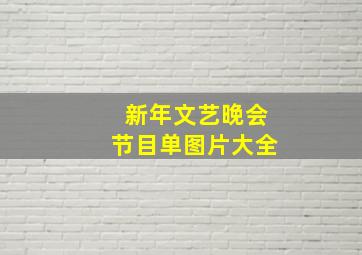 新年文艺晚会
节目单图片大全